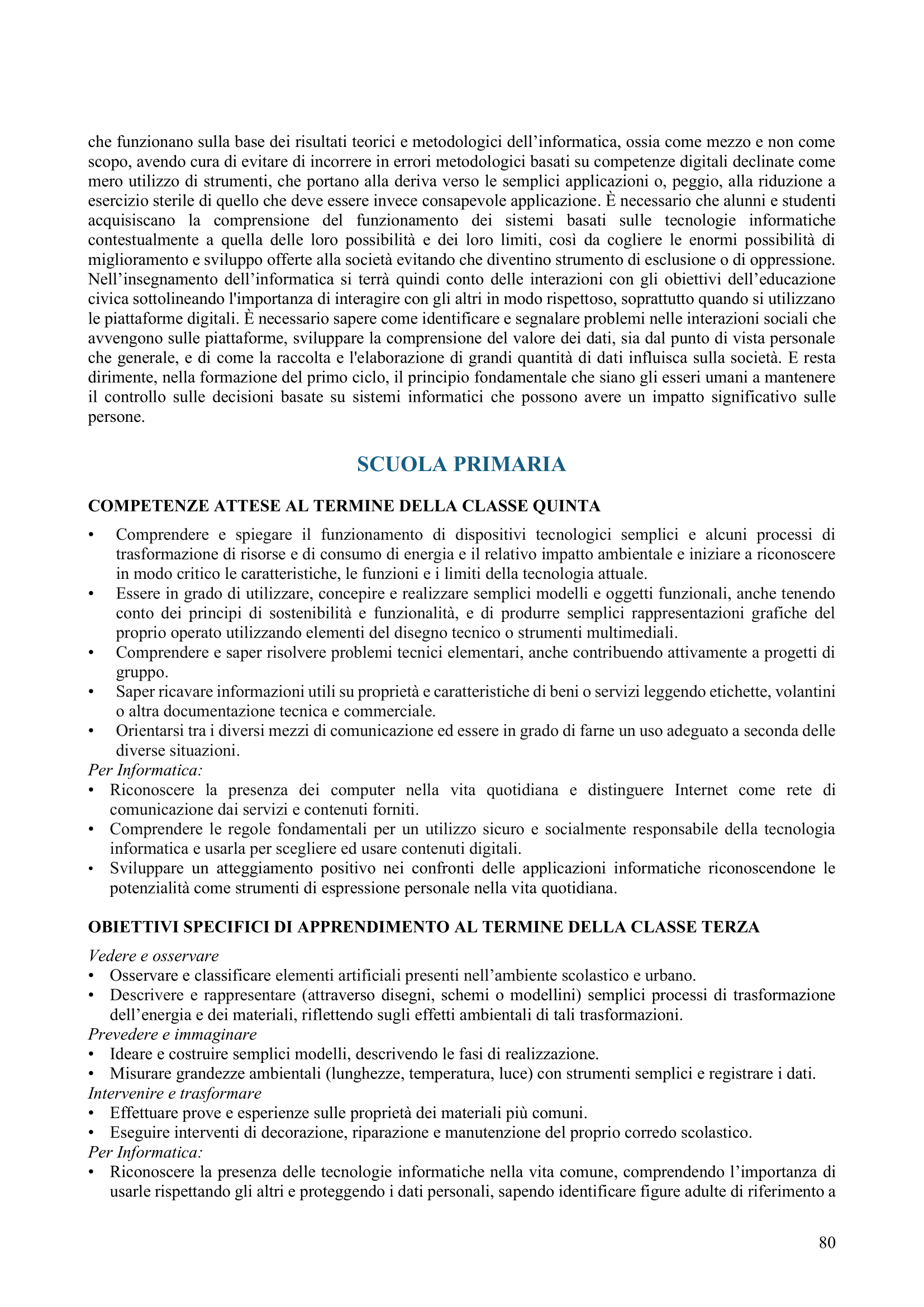 che funzionano sulla base dei risultati teorici e metodologici dell’informatica, ossia come mezzo e non come scopo, avendo cura di evitare di incorrere in errori metodologici basati su competenze digitali declinate come mero utilizzo di strumenti, che portano alla deriva verso le semplici applicazioni o, peggio, alla riduzione a esercizio sterile di quello che deve essere invece consapevole applicazione. È necessario che alunni e studenti acquisiscano la comprensione del funzionamento dei sistemi basati sulle tecnologie informatiche contestualmente a quella delle loro possibilità e dei loro limiti, così da cogliere le enormi possibilità di miglioramento e sviluppo offerte alla società evitando che diventino strumento di esclusione o di oppressione. Nell’insegnamento dell’informatica si terrà quindi conto delle interazioni con gli obiettivi dell’educazione civica sottolineando l'importanza di interagire con gli altri in modo rispettoso, soprattutto quando si utilizzano le piattaforme digitali. È necessario sapere come identificare e segnalare problemi nelle interazioni sociali che avvengono sulle piattaforme, sviluppare la comprensione del valore dei dati, sia dal punto di vista personale che generale, e di come la raccolta e l'elaborazione di grandi quantità di dati influisca sulla società. E resta dirimente, nella formazione del primo ciclo, il principio fondamentale che siano gli esseri umani a mantenere il controllo sulle decisioni basate su sistemi informatici che possono avere un impatto significativo sulle persone.

SCUOLA PRIMARIA

COMPETENZE ATTESE AL TERMINE DELLA CLASSE QUINTA

• Comprendere e spiegare il funzionamento di dispositivi tecnologici semplici e alcuni processi di trasformazione di risorse e di consumo di energia e il relativo impatto ambientale e iniziare a riconoscere in modo critico le caratteristiche, le funzioni e i limiti della tecnologia attuale.
• Essere in grado di utilizzare, concepire e realizzare semplici modelli e oggetti funzionali, anche tenendo conto dei principi di sostenibilità e funzionalità, e di produrre semplici rappresentazioni grafiche del proprio operato utilizzando elementi del disegno tecnico o strumenti multimediali.
• Comprendere e saper risolvere problemi tecnici elementari, anche contribuendo attivamente a progetti di gruppo.
• Saper ricavare informazioni utili su proprietà e caratteristiche di beni o servizi leggendo etichette, volantini o altra documentazione tecnica e commerciale.
• Orientarsi tra i diversi mezzi di comunicazione ed essere in grado di farne un uso adeguato a seconda delle diverse situazioni.
Per Informatica:
• Riconoscere la presenza dei computer nella vita quotidiana e distinguere Internet come rete di comunicazione dai servizi e contenuti forniti.
• Comprendere le regole fondamentali per un utilizzo sicuro e socialmente responsabile della tecnologia informatica e usarla per scegliere ed usare contenuti digitali.
• Sviluppare un atteggiamento positivo nei confronti delle applicazioni informatiche riconoscendone le potenzialità come strumenti di espressione personale nella vita quotidiana.

OBIETTIVI SPECIFICI DI APPRENDIMENTO AL TERMINE DELLA CLASSE TERZA

Vedere e osservare
• Osservare e classificare elementi artificiali presenti nell’ambiente scolastico e urbano.
• Descrivere e rappresentare (attraverso disegni, schemi o modellini) semplici processi di trasformazione dell’energia e dei materiali, riflettendo sugli effetti ambientali di tali trasformazioni.
Prevedere e immaginare
• Ideare e costruire semplici modelli, descrivendo le fasi di realizzazione.
• Misurare grandezze ambientali (lunghezze, temperatura, luce) con strumenti semplici e registrare i dati.
Intervenire e trasformare
• Effettuare prove e esperienze sulle proprietà dei materiali più comuni.
• Eseguire interventi di decorazione, riparazione e manutenzione del proprio corredo scolastico.
Per Informatica:
• Riconoscere la presenza delle tecnologie informatiche nella vita comune, comprendendo l’importanza di usarle rispettando gli altri e proteggendo i dati personali, sapendo identificare figure adulte di riferimento a

80